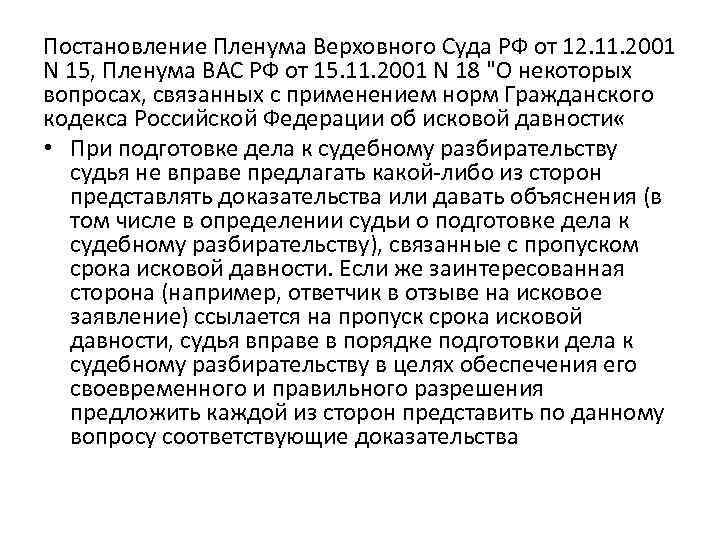 Постановление Пленума Верховного Суда РФ от 12.11.2001 N 15, Пленума ВАС РФ от 15.11.2001 N 18 "О некоторых вопросах, связанных с применением норм Гражданского кодекса Российской Федерации об исковой давности«

• При подготовке дела к судебному разбирательству судья не вправе предлагать какой-либо из сторон представлять доказательства или давать объяснения (в том числе в определении судьи о подготовке дела к судебному разбирательству), связанные с пропуском срока исковой давности. Если же заинтересованная сторона (например, ответчик в отзыве на исковое заявление) ссылается на пропуск срока исковой давности, судья вправе в порядке подготовки дела к судебному разбирательству в целях обеспечения его своевременного и правильного разрешения предложить каждой из сторон представить по данному вопросу соответствующие доказательства